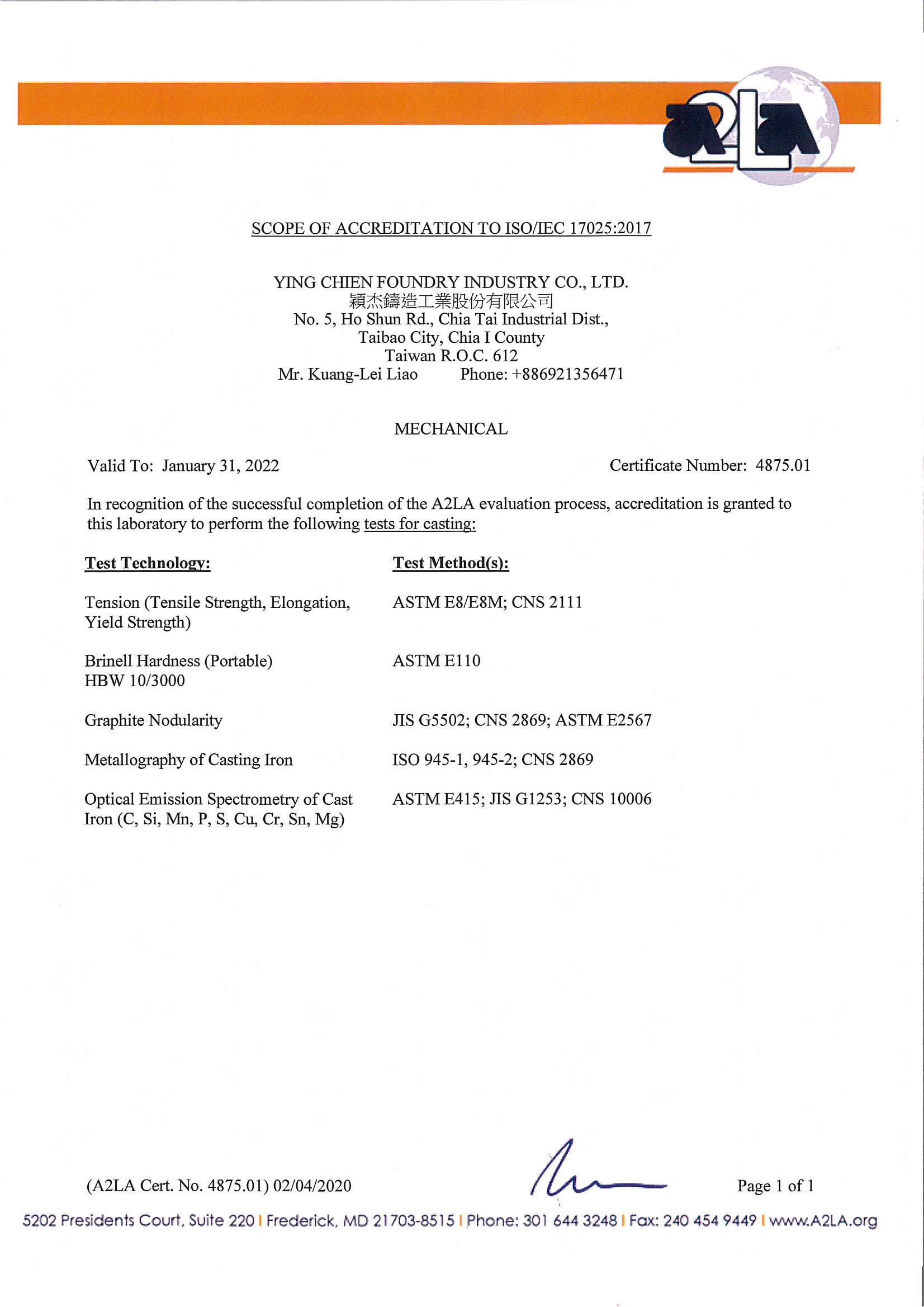 A2LA

SCOPE OF ACCREDITATION TO ISO/IEC 17025:2017

YING CHIEN FOUNDRY INDUSTRY CO., LTD.
穎杰鑄造工業股份有限公司
No. 5, Ho Shun Rd., Chia Tai Industrial Dist.,
Taibao City, Chia I County
Taiwan R.O.C. 612
Mr. Kuang-Lei Liao Phone: +886921356471

MECHANICAL

Valid To: January 31, 2022 Certificate Number: 4875.01

In recognition of the successful completion of the A2LA evaluation process, accreditation is granted to this laboratory to perform the following tests for casting:

| Test Technology: | Test Method(s): |
|---|---|
| Tension (Tensile Strength, Elongation, Yield Strength) | ASTM E8/E8M; CNS 2111 |
| Brinell Hardness (Portable) HBW 10/3000 | ASTM E110 |
| Graphite Nodularity | JIS G5502; CNS 2869; ASTM E2567 |
| Metallography of Casting Iron | ISO 945-1, 945-2; CNS 2869 |
| Optical Emission Spectrometry of Cast Iron (C, Si, Mn, P, S, Cu, Cr, Sn, Mg) | ASTM E415; JIS G1253; CNS 10006 |

(A2LA Cert. No. 4875.01) 02/04/2020 Page 1 of 1

5202 Presidents Court, Suite 220 | Frederick, MD 21703-8515 | Phone: 301 644 3248 | Fax: 240 454 9449 | www.A2LA.org